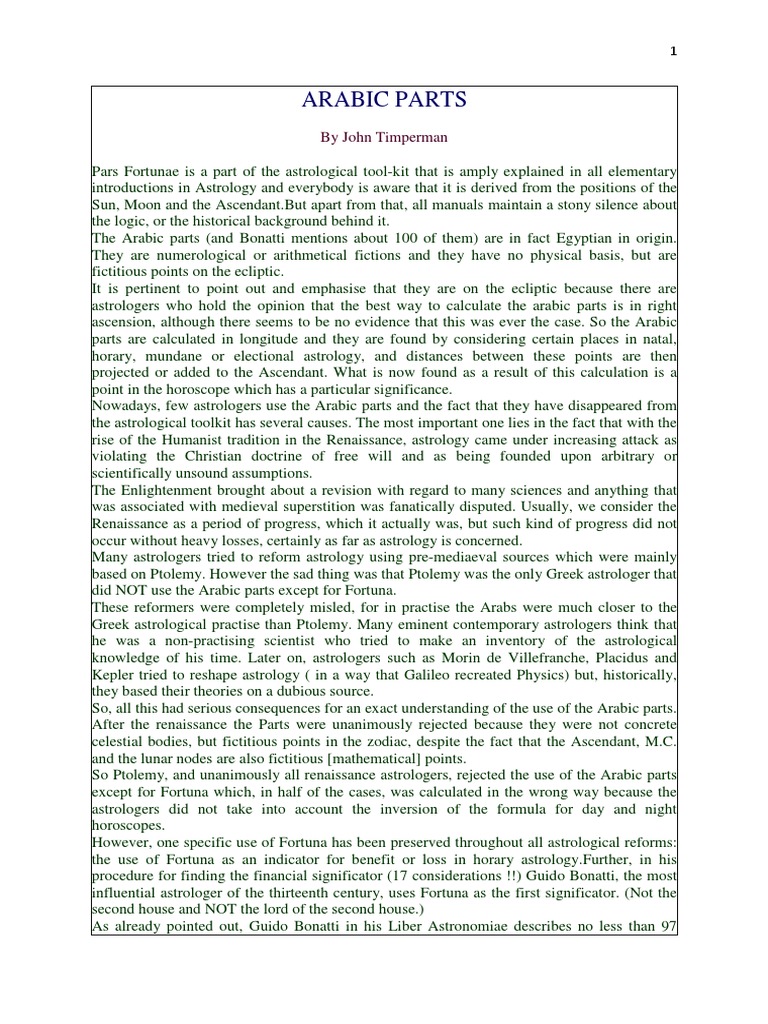 1

ARABIC PARTS

By John Timperman

Pars Fortunae is a part of the astrological tool-kit that is amply explained in all elementary introductions in Astrology and everybody is aware that it is derived from the positions of the Sun, Moon and the Ascendant.But apart from that, all manuals maintain a stony silence about the logic, or the historical background behind it.
The Arabic parts (and Bonatti mentions about 100 of them) are in fact Egyptian in origin. They are numerological or arithmetical fictions and they have no physical basis, but are fictitious points on the ecliptic.
It is pertinent to point out and emphasise that they are on the ecliptic because there are astrologers who hold the opinion that the best way to calculate the arabic parts is in right ascension, although there seems to be no evidence that this was ever the case. So the Arabic parts are calculated in longitude and they are found by considering certain places in natal, horary, mundane or electional astrology, and distances between these points are then projected or added to the Ascendant. What is now found as a result of this calculation is a point in the horoscope which has a particular significance.
Nowadays, few astrologers use the Arabic parts and the fact that they have disappeared from the astrological toolkit has several causes. The most important one lies in the fact that with the rise of the Humanist tradition in the Renaissance, astrology came under increasing attack as violating the Christian doctrine of free will and as being founded upon arbitrary or scientifically unsound assumptions.
The Enlightenment brought about a revision with regard to many sciences and anything that was associated with medieval superstition was fanatically disputed. Usually, we consider the Renaissance as a period of progress, which it actually was, but such kind of progress did not occur without heavy losses, certainly as far as astrology is concerned.
Many astrologers tried to reform astrology using pre-mediaeval sources which were mainly based on Ptolemy. However the sad thing was that Ptolemy was the only Greek astrologer that did NOT use the Arabic parts except for Fortuna.
These reformers were completely misled, for in practise the Arabs were much closer to the Greek astrological practise than Ptolemy. Many eminent contemporary astrologers think that he was a non-practising scientist who tried to make an inventory of the astrological knowledge of his time. Later on, astrologers such as Morin de Villefranche, Placidus and Kepler tried to reshape astrology ( in a way that Galileo recreated Physics) but, historically, they based their theories on a dubious source.
So, all this had serious consequences for an exact understanding of the use of the Arabic parts. After the renaissance the Parts were unanimously rejected because they were not concrete celestial bodies, but fictitious points in the zodiac, despite the fact that the Ascendant, M.C. and the lunar nodes are also fictitious [mathematical] points.
So Ptolemy, and unanimously all renaissance astrologers, rejected the use of the Arabic parts except for Fortuna which, in half of the cases, was calculated in the wrong way because the astrologers did not take into account the inversion of the formula for day and night horoscopes.
However, one specific use of Fortuna has been preserved throughout all astrological reforms: the use of Fortuna as an indicator for benefit or loss in horary astrology.Further, in his procedure for finding the financial significator (17 considerations !!) Guido Bonatti, the most influential astrologer of the thirteenth century, uses Fortuna as the first significator. (Not the second house and NOT the lord of the second house.)
As already pointed out, Guido Bonatti in his Liber Astronomiae describes no less than 97